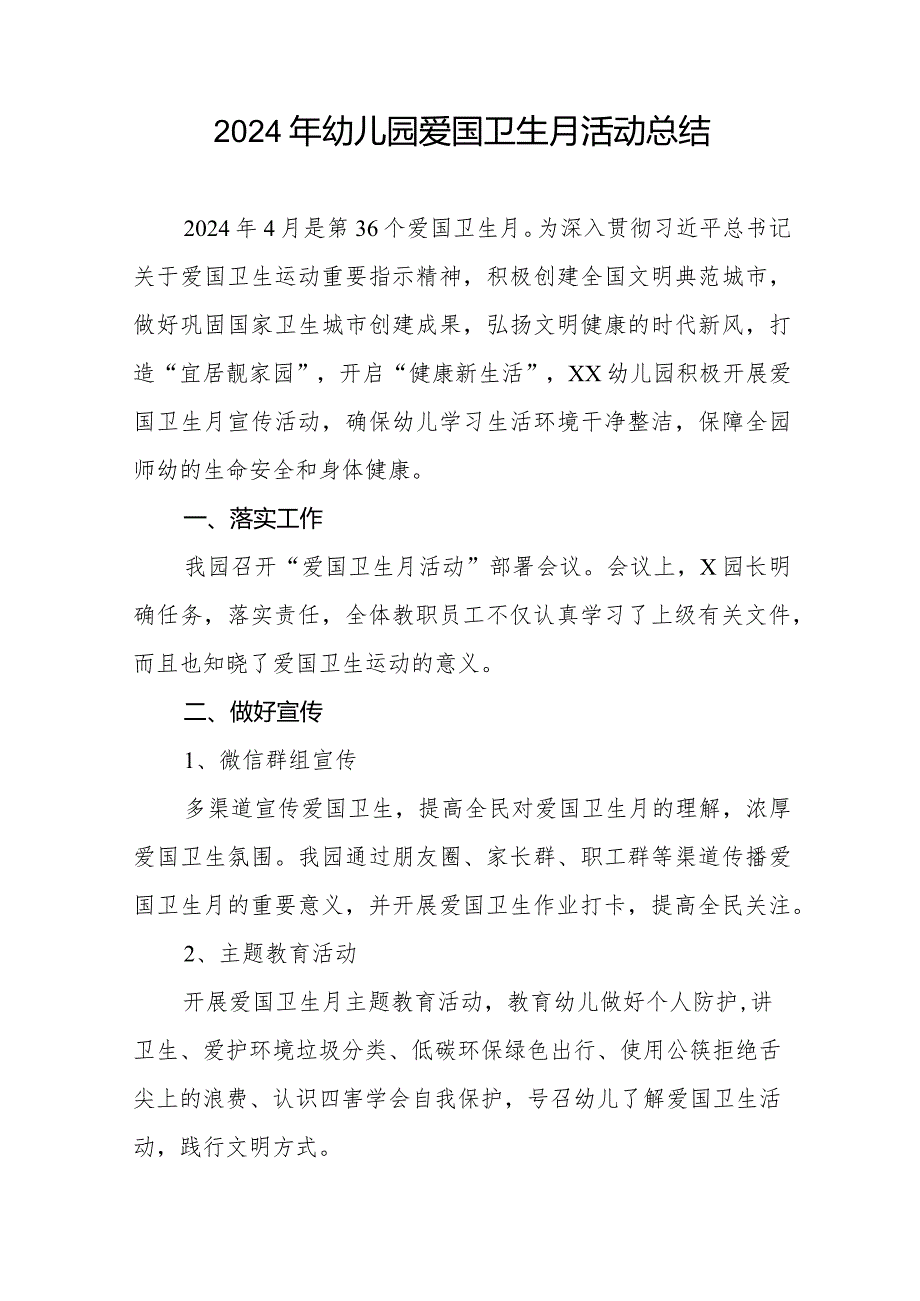 2024年幼儿园爱国卫生月活动总结

2024年4月是第36个爱国卫生月。为深入贯彻习近平总书记关于爱国卫生运动重要指示精神，积极创建全国文明典范城市，做好巩固国家卫生城市创建成果，弘扬文明健康的时代新风，打造“宜居靓家园”，开启“健康新生活”，XX幼儿园积极开展爱国卫生月宣传活动，确保幼儿学习生活环境干净整洁，保障全园师幼的生命安全和身体健康。

一、落实工作

我园召开“爱国卫生月活动”部署会议。会议上，X园长明确任务，落实责任，全体教职员工不仅认真学习了上级有关文件，而且也知晓了爱国卫生运动的意义。

二、做好宣传

1、微信群组宣传

多渠道宣传爱国卫生，提高全民对爱国卫生月的理解，浓厚爱国卫生氛围。我园通过朋友圈、家长群、职工群等渠道传播爱国卫生月的重要意义，并开展爱国卫生作业打卡，提高全民关注。

2、主题教育活动

开展爱国卫生月主题教育活动，教育幼儿做好个人防护，讲卫生、爱护环境垃圾分类、低碳环保绿色出行、使用公筷拒绝舌尖上的浪费、认识四害学会自我保护，号召幼儿了解爱国卫生活动，践行文明方式。